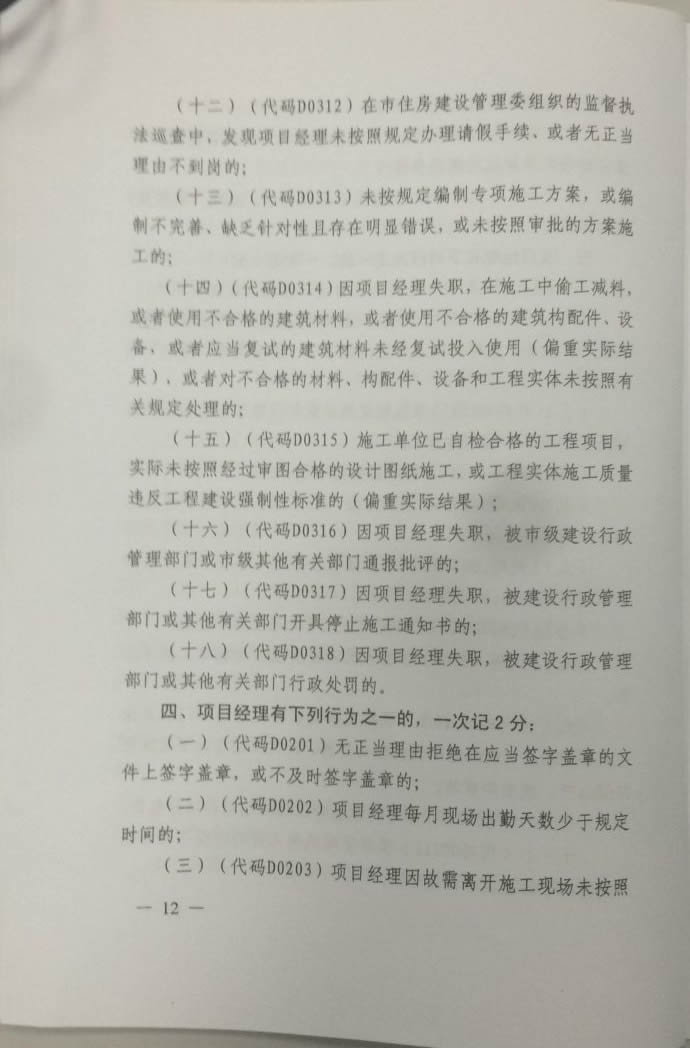 （十二）（代码D0312）在市住房建设管理委组织的监督执法巡查中，发现项目经理未按照规定办理请假手续、或者无正当理由不到岗的；

（十三）（代码D0313）未按规定编制专项施工方案，或编制不完善、缺乏针对性且存在明显错误，或未按照审批的方案施工的；

（十四）（代码D0314）因项目经理失职，在施工中偷工减料，或者使用不合格的建筑材料，或者使用不合格的建筑构配件、设备，或者应当复试的建筑材料未经复试投入使用（偏重实际结果），或者对不合格的材料、构配件、设备和工程实体未按照有关规定处理的；

（十五）（代码D0315）施工单位已自检合格的工程项目，实际未按照经过审图合格的设计图纸施工，或工程实体施工质量违反工程建设强制性标准的（偏重实际结果）；

（十六）（代码D0316）因项目经理失职，被市级建设行政管理部门或市级其他有关部门通报批评的；

（十七）（代码D0317）因项目经理失职，被建设行政管理部门或其他有关部门开具停止施工通知书的；

（十八）（代码D0318）因项目经理失职，被建设行政管理部门或其他有关部门行政处罚的。

四、项目经理有下列行为之一的，一次记2分：

（一）（代码D0201）无正当理由拒绝在应当签字盖章的文件上签字盖章，或不及时签字盖章的；

（二）（代码D0202）项目经理每月现场出勤天数少于规定时间的；

（三）（代码D0203）项目经理因故需离开施工现场未按照

— 12 —